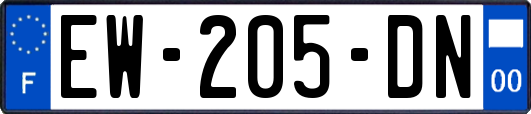 F
EW-205-DN
00